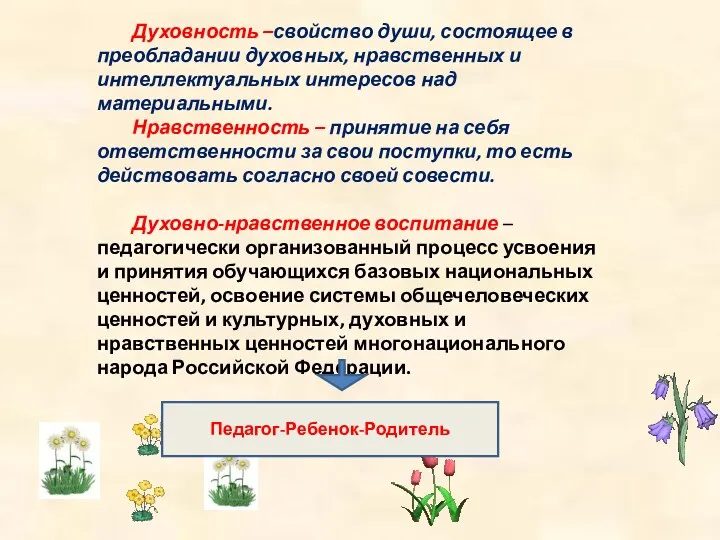 Духовность –свойство души, состоящее в преобладании духовных, нравственных и интеллектуальных интересов над материальными.

Нравственность – принятие на себя ответственности за свои поступки, то есть действовать согласно своей совести.

Духовно-нравственное воспитание – педагогически организованный процесс усвоения и принятия обучающихся базовых национальных ценностей, освоение системы общечеловеческих ценностей и культурных, духовных и нравственных ценностей многонационального народа Российской Федерации.

Педагог-Ребенок-Родитель